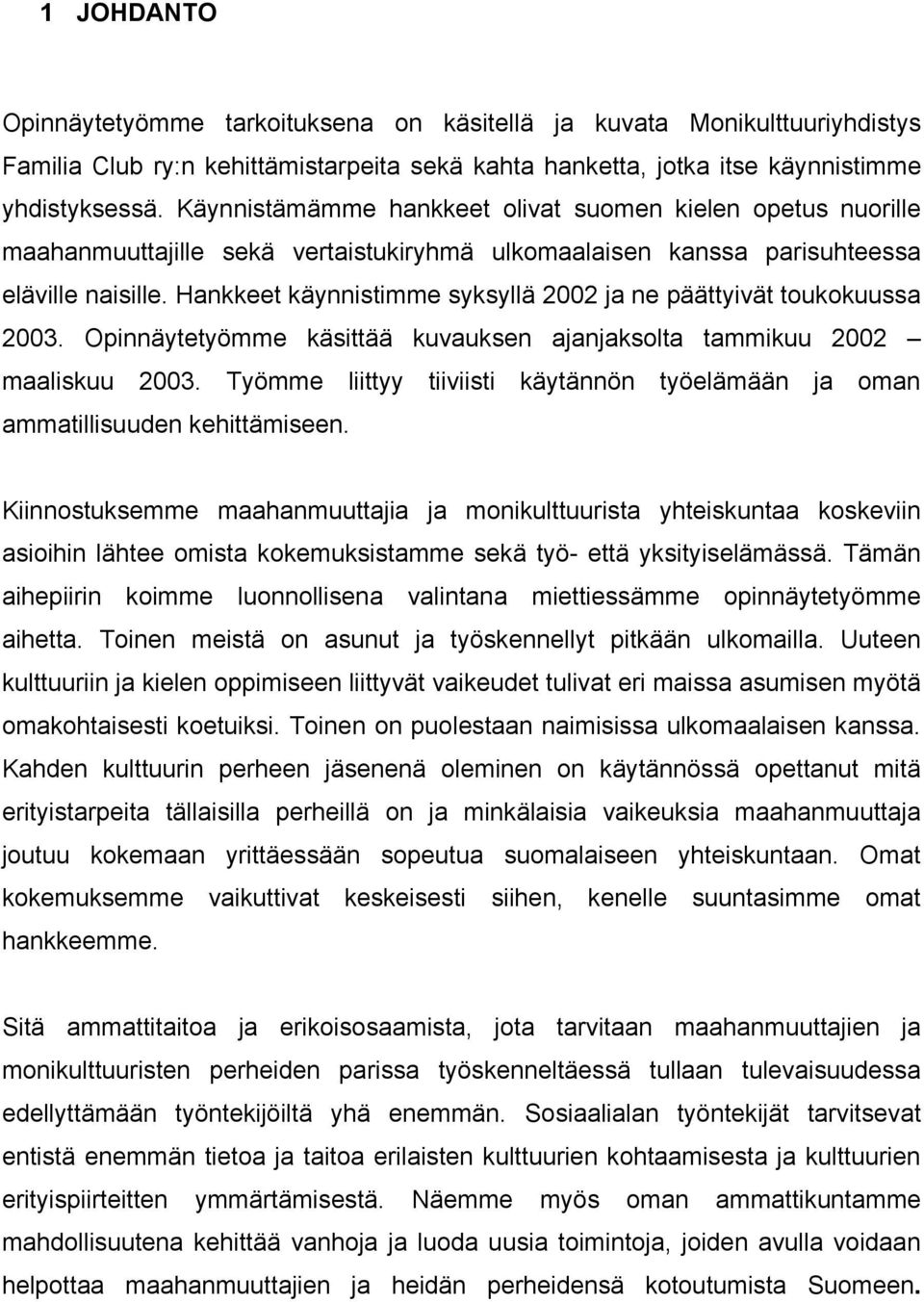 1 JOHDANTO

Opinnäytetyömme tarkoituksena on käsitellä ja kuvata Monikulttuuriyhdistys Familia Club ry:n kehittämistarpeita sekä kahta hanketta, jotka itse käynnistimme yhdistyksessä. Käynnistämämme hankkeet olivat suomen kielen opetus nuorille maahanmuuttajille sekä vertaistukiryhmä ulkomaalaisen kanssa parisuhteessa eläville naisille. Hankkeet käynnistimme syksyllä 2002 ja ne päättyivät toukokuussa 2003. Opinnäytetyömme käsittää kuvauksen ajanjaksolta tammikuu 2002 – maaliskuu 2003. Työmme liittyy tiiviisti käytännön työelämään ja oman ammatillisuuden kehittämiseen.

Kiinnostuksemme maahanmuuttajia ja monikulttuurista yhteiskuntaa koskeviin asioihin lähtee omista kokemuksistamme sekä työ- että yksityiselämässä. Tämän aihepiirin koimme luonnollisena valintana miettiessämme opinnäytetyömme aihetta. Toinen meistä on asunut ja työskennellyt pitkään ulkomailla. Uuteen kulttuuriin ja kielen oppimiseen liittyvät vaikeudet tulivat eri maissa asumisen myötä omakohtaisesti koetuiksi. Toinen on puolestaan naimisissa ulkomaalaisen kanssa. Kahden kulttuurin perheen jäsenenä oleminen on käytännössä opettanut mitä erityistarpeita tällaisilla perheillä on ja minkälaisia vaikeuksia maahanmuuttaja joutuu kokemaan yrittäessään sopeutua suomalaiseen yhteiskuntaan. Omat kokemuksemme vaikuttivat keskeisesti siihen, kenelle suuntasimme omat hankkeemme.

Sitä ammattitaitoa ja erikoisosaamista, jota tarvitaan maahanmuuttajien ja monikulttuuristen perheiden parissa työskenneltäessä tullaan tulevaisuudessa edellyttämään työntekijöiltä yhä enemmän. Sosiaalialan työntekijät tarvitsevat entistä enemmän tietoa ja taitoa erilaisten kulttuurien kohtaamisesta ja kulttuurien erityispiirteitten ymmärtämisestä. Näemme myös oman ammattikuntamme mahdollisuutena kehittää vanhoja ja luoda uusia toimintoja, joiden avulla voidaan helpottaa maahanmuuttajien ja heidän perheidensä kotoutumista Suomeen.